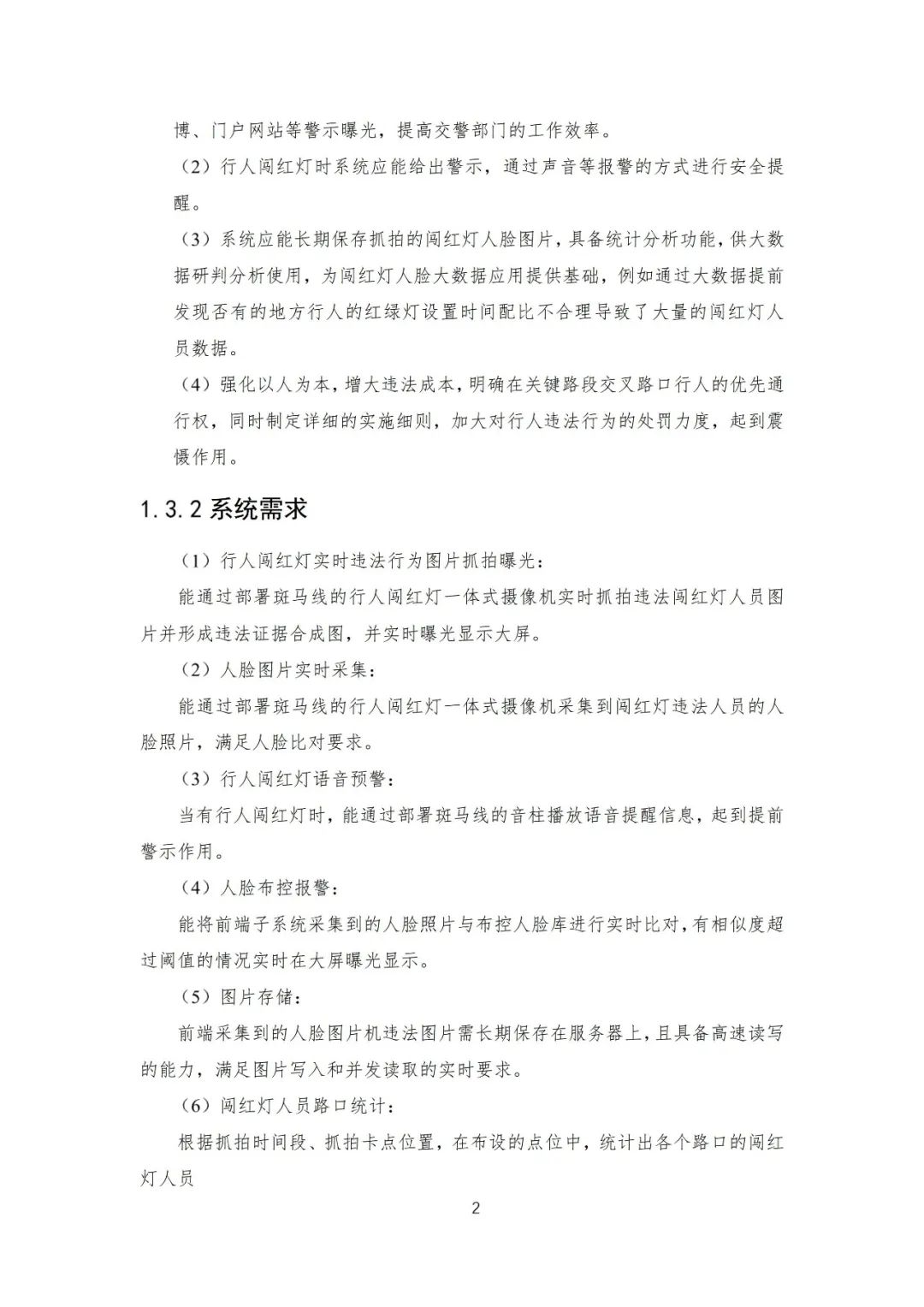 博、门户网站等警示曝光，提高交警部门的工作效率。

（2）行人闯红灯时系统应能给出警示，通过声音等报警的方式进行安全提醒。

（3）系统应能长期保存抓拍的闯红灯人脸图片，具备统计分析功能，供大数据研判分析使用，为闯红灯人脸大数据应用提供基础，例如通过大数据提前发现否有的地方行人的红绿灯设置时间配比不合理导致了大量的闯红灯人员数据。

（4）强化以人为本，增大违法成本，明确在关键路段交叉路口行人的优先通行权，同时制定详细的实施细则，加大对行人违法行为的处罚力度，起到震慑作用。

1.3.2 系统需求

（1）行人闯红灯实时违法行为图片抓拍曝光：

能通过部署斑马线的行人闯红灯一体式摄像机实时抓拍违法闯红灯人员图片并形成违法证据合成图，并实时曝光显示大屏。

（2）人脸图片实时采集：

能通过部署斑马线的行人闯红灯一体式摄像机采集到闯红灯违法人员的人脸照片，满足人脸比对要求。

（3）行人闯红灯语音预警：

当有行人闯红灯时，能通过部署斑马线的音柱播放语音提醒信息，起到提前警示作用。

（4）人脸布控报警：

能将前端子系统采集到的人脸照片与布控人脸库进行实时比对，有相似度超过阈值的情况实时在大屏曝光显示。

（5）图片存储：

前端采集到的人脸图片机违法图片需长期保存在服务器上，且具备高速读写的能力，满足图片写入和并发读取的实时要求。

（6）闯红灯人员路口统计：

根据抓拍时间段、抓拍卡点位置，在布设的点位中，统计出各个路口的闯红灯人员

2